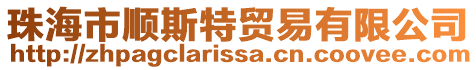 珠海市顺斯特贸易有限公司
http://zhpagclarissa.cn.coovee.com